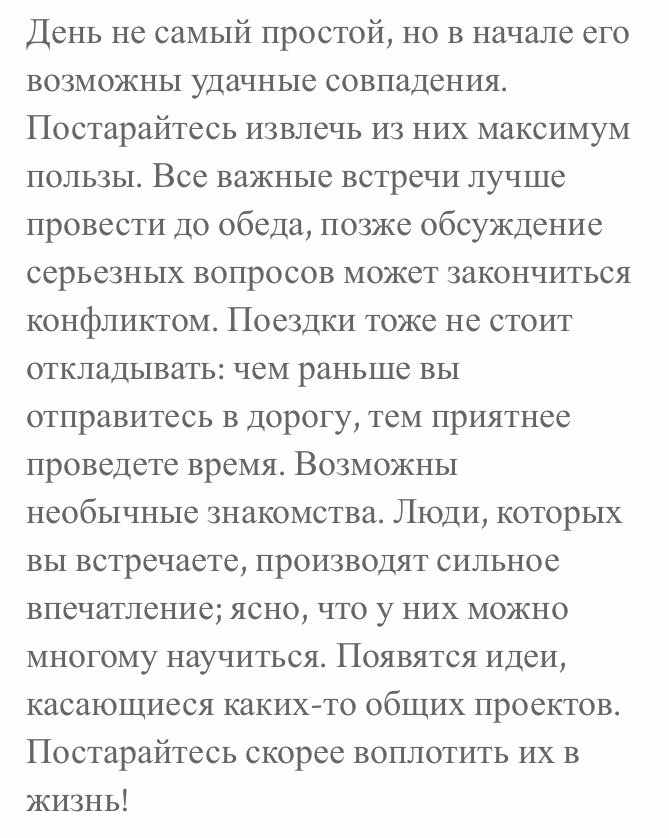 День не самый простой, но в начале его возможны удачные совпадения. Постарайтесь извлечь из них максимум пользы. Все важные встречи лучше провести до обеда, позже обсуждение серьезных вопросов может закончиться конфликтом. Поездки тоже не стоит откладывать: чем раньше вы отправитесь в дорогу, тем приятнее проведете время. Возможны необычные знакомства. Люди, которых вы встречаете, производят сильное впечатление; ясно, что у них можно многому научиться. Появятся идеи, касающиеся каких-то общих проектов. Постарайтесь скорее воплотить их в жизнь!